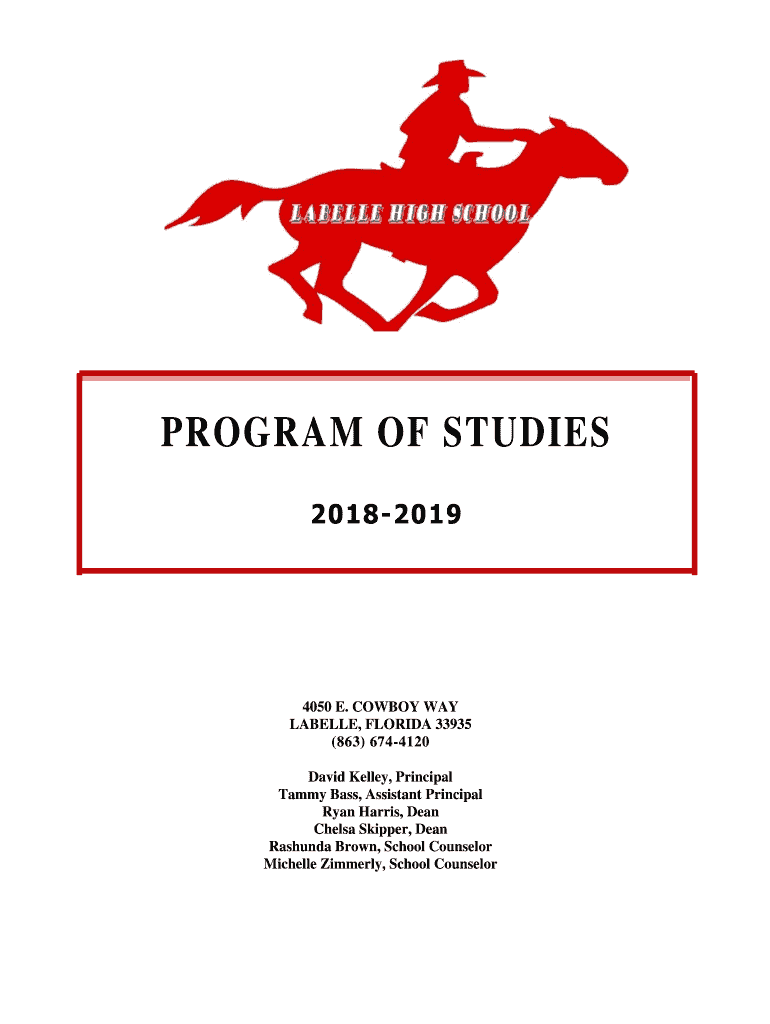 LABELLE HIGH SCHOOL

PROGRAM OF STUDIES

2018-2019

4050 E. COWBOY WAY
LABELLE, FLORIDA 33935
(863) 674-4120

David Kelley, Principal
Tammy Bass, Assistant Principal
Ryan Harris, Dean
Chelsa Skipper, Dean
Rashunda Brown, School Counselor
Michelle Zimmerly, School Counselor